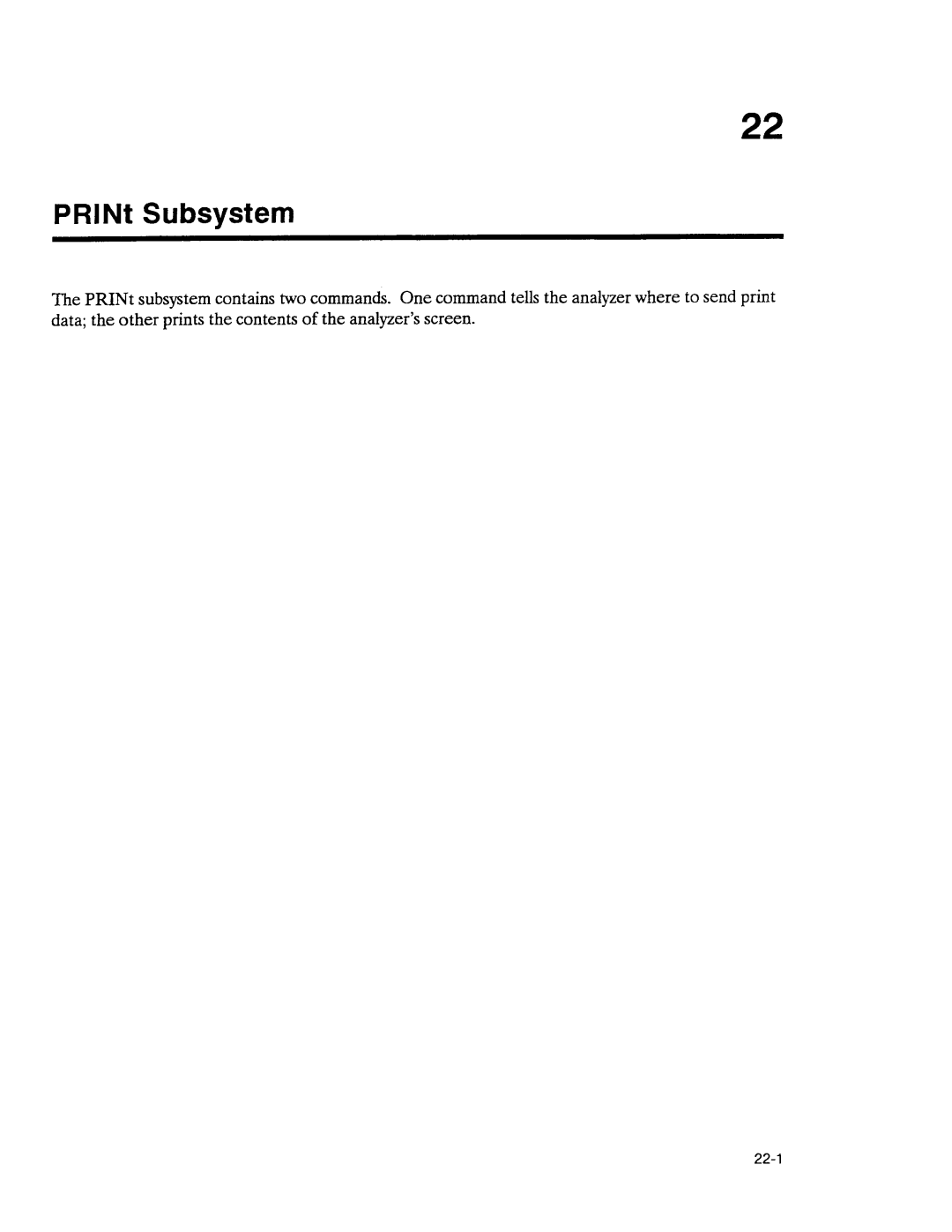 22

PRINt Subsystem

The PRINt subsystem contains two commands. One command tells the analyzer where to send print data; the other prints the contents of the analyzer's screen.

22-1